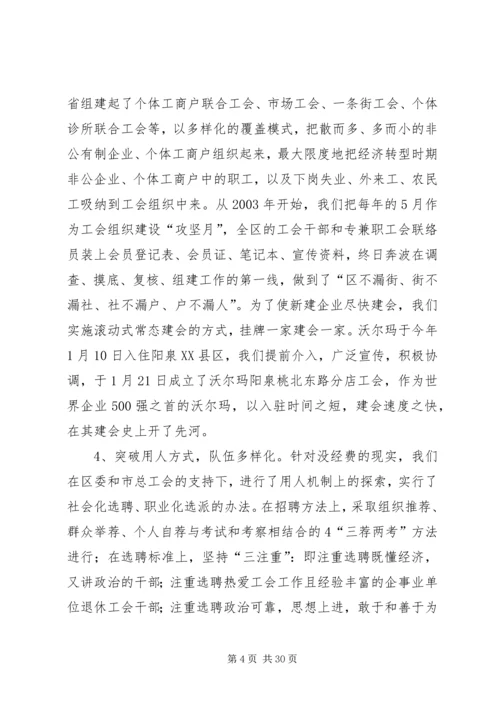 省组建起了个体工商户联合工会、市场工会、一条街工会、个体诊所联合工会等，以多样化的覆盖模式，把散而多、多而小的非公有制企业、个体工商户组织起来，最大限度地把经济转型时期非公企业、个体工商户中的职工，以及下岗失业、外来工、农民工吸纳到工会组织中来。从2003年开始，我们把每年的5月作为工会组织建设“攻坚月”，全区的工会干部和专兼职工会联络员装上会员登记表、会员证、笔记本、宣传资料，终日奔波在调查、摸底、复核、组建工作的第一线，做到了“区不漏街、街不漏社、社不漏户、户不漏人”。为了使新建企业尽快建会，我们实施滚动式常态建会的方式，挂牌一家建会一家。沃尔玛于今年1月10日入住阳泉XX县区，我们提前介入，广泛宣传，积极协调，于1月21日成立了沃尔玛阳泉桃北东路分店工会，作为世界企业500强之首的沃尔玛，以入驻时间之短，建会速度之快，在其建会史上开了先河。

4、突破用人方式，队伍多样化。针对没经费的现实，我们在区委和市总工会的支持下，进行了用人机制上的探索，实行了社会化选聘、职业化选派的办法。在招聘方法上，采取组织推荐、群众举荐、个人自荐与考试和考察相结合的4“三荐两考”方法进行；在选聘标准上，坚持“三注重”：即注重选聘既懂经济，又讲政治的干部；注重选聘热爱工会工作且经验丰富的企事业单位退休工会干部；注重选聘政治可靠，思想上进，敢于和善于为

第4页 共30页